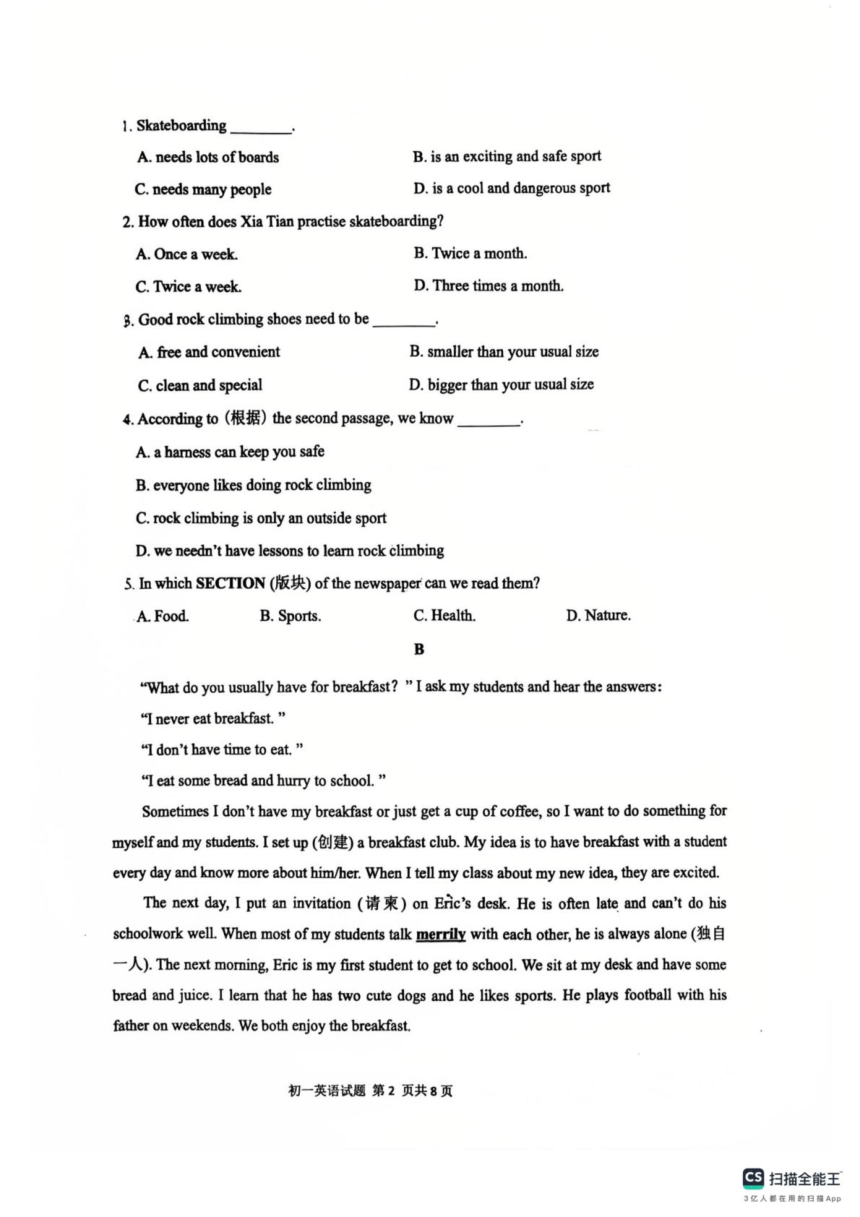 1. Skateboarding ________.

A. needs lots of boards
B. is an exciting and safe sport
C. needs many people
D. is a cool and dangerous sport

2. How often does Xia Tian practise skateboarding?

A. Once a week.
B. Twice a month.
C. Twice a week.
D. Three times a month.

3. Good rock climbing shoes need to be ________.

A. free and convenient
B. smaller than your usual size
C. clean and special
D. bigger than your usual size

4. According to (根据) the second passage, we know ________.

A. a harness can keep you safe
B. everyone likes doing rock climbing
C. rock climbing is only an outside sport
D. we needn't have lessons to learn rock climbing

5. In which SECTION (版块) of the newspaper can we read them?

A. Food.
B. Sports.
C. Health.
D. Nature.

B

"What do you usually have for breakfast?" I ask my students and hear the answers:

"I never eat breakfast."

"I don't have time to eat."

"I eat some bread and hurry to school."

Sometimes I don't have my breakfast or just get a cup of coffee, so I want to do something for myself and my students. I set up (创建) a breakfast club. My idea is to have breakfast with a student every day and know more about him/her. When I tell my class about my new idea, they are excited.

The next day, I put an invitation (请柬) on Eric's desk. He is often late and can't do his schoolwork well. When most of my students talk merrily with each other, he is always alone (独自一人). The next morning, Eric is my first student to get to school. We sit at my desk and have some bread and juice. I learn that he has two cute dogs and he likes sports. He plays football with his father on weekends. We both enjoy the breakfast.

初一英语试题 第 2 页共 8 页

CS 扫描全能王
3亿人都在用的扫描App